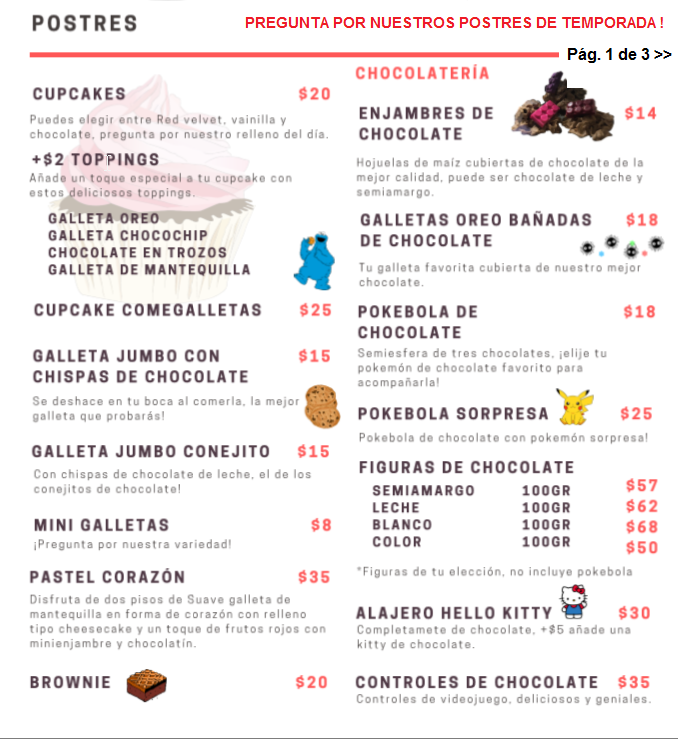 POSTRES

PREGUNTA POR NUESTROS POSTRES DE TEMPORADA !

Pág. 1 de 3 >>

CUPCAKES $20

Puedes elegir entre Red velvet, vainilla y chocolate, pregunta por nuestro relleno del día.

+$2 TOPPINGS

Añade un toque especial a tu cupcake con estos deliciosos toppings.

GALLETA OREO
GALLETA CHOCOCHIP
CHOCOLATE EN TROZOS
GALLETA DE MANTEQUILLA

CUPCAKE COMEGALLETAS $25

GALLETA JUMBO CON CHISPAS DE CHOCOLATE $15

Se deshace en tu boca al comerla, la mejor galleta que probarás!

GALLETA JUMBO CONEJITO $15

Con chispas de chocolate de leche, el de los conejitos de chocolate!

MINI GALLETAS $8

¡Pregunta por nuestra variedad!

PASTEL CORAZÓN $35

Disfruta de dos pisos de Suave galleta de mantequilla en forma de corazón con relleno tipo cheesecake y un toque de frutos rojos con minienjambre y chocolatín.

BROWNIE $20

CHOCOLATERÍA

ENJAMBRES DE CHOCOLATE $14

Hojuelas de maíz cubiertas de chocolate de la mejor calidad, puede ser chocolate de leche y semiamargo.

GALLETAS OREO BAÑADAS DE CHOCOLATE $18

Tu galleta favorita cubierta de nuestro mejor chocolate.

POKEBOLA DE CHOCOLATE $18

Semiesfera de tres chocolates, ¡elije tu pokemón de chocolate favorito para acompañarla!

POKEBOLA SORPRESA $25

Pokebola de chocolate con pokemón sorpresa!

FIGURAS DE CHOCOLATE

SEMIAMARGO 100GR $57
LECHE 100GR $62
BLANCO 100GR $68
COLOR 100GR $50

*Figuras de tu elección, no incluye pokebola

ALAJERO HELLO KITTY $30

Completamete de chocolate, +$5 añade una kitty de chocolate.

CONTROLES DE CHOCOLATE $35

Controles de videojuego, deliciosos y geniales.